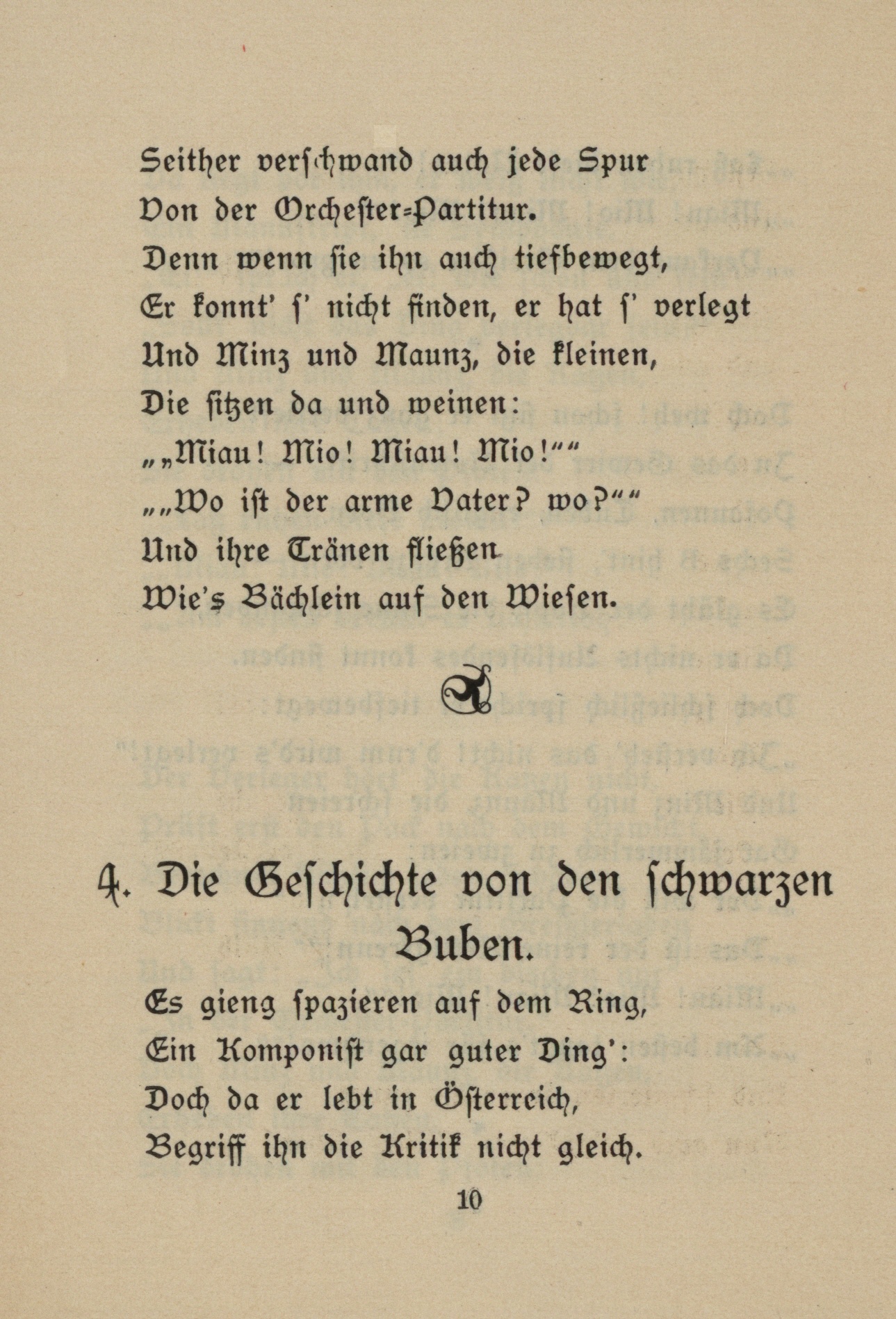 Seither verschwand auch jede Spur
Von der Orchester-Partitur.
Denn wenn sie ihn auch tiefbewegt,
Er konnt' s' nicht finden, er hat s' verlegt
Und Minz und Maunz, die kleinen,
Die sitzen da und weinen:
„„Miau! Mio! Miau! Mio!““
„„Wo ist der arme Vater? wo?““
Und ihre Tränen fließen
Wie's Bächlein auf den Wiesen.

4. Die Geschichte von den schwarzen Buben.

Es gieng spazieren auf dem Ring,
Ein Komponist gar guter Ding':
Doch da er lebt in Österreich,
Begriff ihn die Kritik nicht gleich.

10